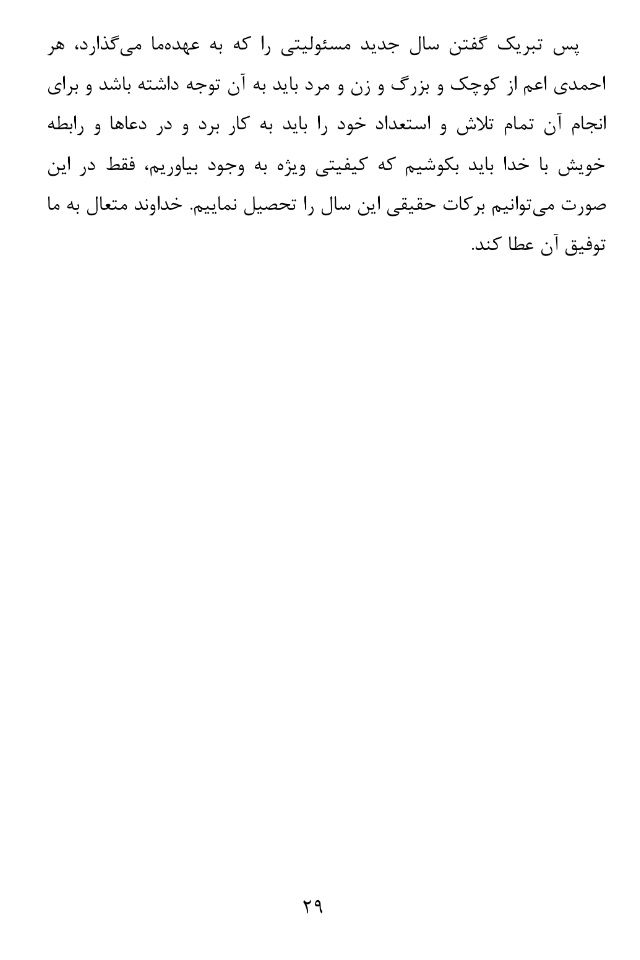 پس تبریک گفتن سال جدید مسئولیتی را که به عهده‌ما می‌گذارد، هر احمدی اعم از کوچک و بزرگ و زن و مرد باید به آن توجه داشته باشد و برای انجام آن تمام تلاش و استعداد خود را باید به کار برد و در دعاها و رابطه خویش با خدا باید بکوشیم که کیفیتی ویژه به وجود بیاوریم، فقط در این صورت می‌توانیم برکات حقیقی این سال را تحصیل نماییم. خداوند متعال به ما توفیق آن عطا کند.

۲۹